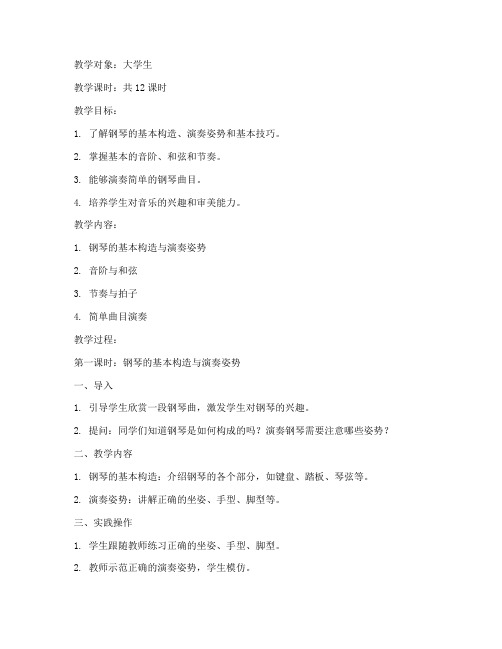 教学对象：大学生

教学课时：共 12 课时

教学目标：

1. 了解钢琴的基本构造、演奏姿势和基本技巧。

2. 掌握基本的音阶、和弦和节奏。

3. 能够演奏简单的钢琴曲目。

4. 培养学生对音乐的兴趣和审美能力。

教学内容：

1. 钢琴的基本构造与演奏姿势

2. 音阶与和弦

3. 节奏与拍子

4. 简单曲目演奏

教学过程：

第一课时：钢琴的基本构造与演奏姿势

一、导入

1. 引导学生欣赏一段钢琴曲，激发学生对钢琴的兴趣。

2. 提问：同学们知道钢琴是如何构成的吗？演奏钢琴需要注意哪些姿势？

二、教学内容

1. 钢琴的基本构造：介绍钢琴的各个部分，如键盘、踏板、琴弦等。

2. 演奏姿势：讲解正确的坐姿、手型、脚型等。

三、实践操作

1. 学生跟随教师练习正确的坐姿、手型、脚型。

2. 教师示范正确的演奏姿势，学生模仿。